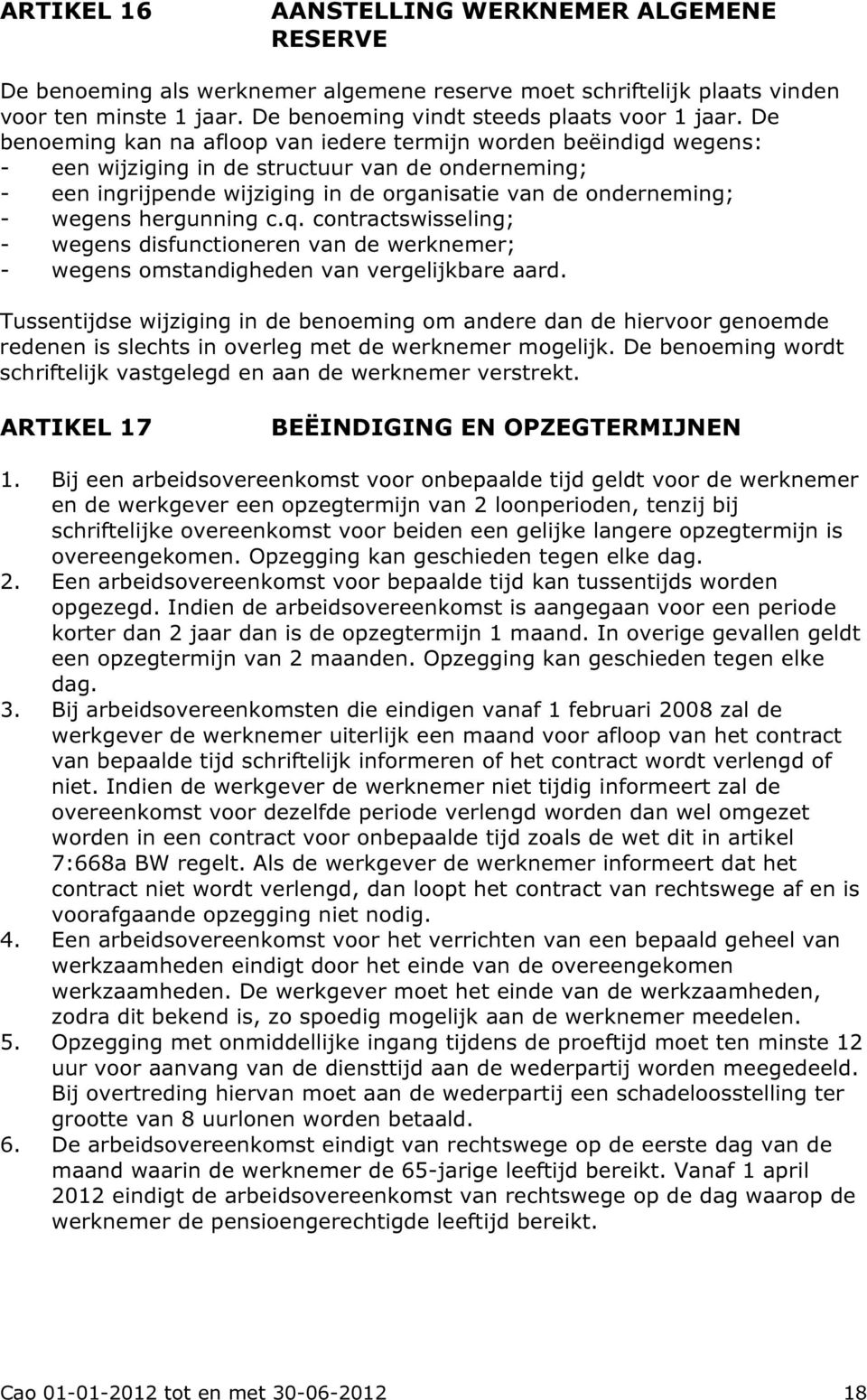 ARTIKEL 16 AANSTELLING WERKNEMER ALGEMENE RESERVE

De benoeming als werknemer algemene reserve moet schriftelijk plaats vinden voor ten minste 1 jaar. De benoeming vindt steeds plaats voor 1 jaar. De benoeming kan na afloop van iedere termijn worden beëindigd wegens:
- een wijziging in de structuur van de onderneming;
- een ingrijpende wijziging in de organisatie van de onderneming;
- wegens hergunning c.q. contractswisseling;
- wegens disfunctioneren van de werknemer;
- wegens omstandigheden van vergelijkbare aard.

Tussentijdse wijziging in de benoeming om andere dan de hiervoor genoemde redenen is slechts in overleg met de werknemer mogelijk. De benoeming wordt schriftelijk vastgelegd en aan de werknemer verstrekt.

ARTIKEL 17 BEËINDIGING EN OPZEGTERMIJNEN

1. Bij een arbeidsovereenkomst voor onbepaalde tijd geldt voor de werknemer en de werkgever een opzegtermijn van 2 loonperioden, tenzij bij schriftelijke overeenkomst voor beiden een gelijke langere opzegtermijn is overeengekomen. Opzegging kan geschieden tegen elke dag.
2. Een arbeidsovereenkomst voor bepaalde tijd kan tussentijds worden opgezegd. Indien de arbeidsovereenkomst is aangegaan voor een periode korter dan 2 jaar dan is de opzegtermijn 1 maand. In overige gevallen geldt een opzegtermijn van 2 maanden. Opzegging kan geschieden tegen elke dag.
3. Bij arbeidsovereenkomsten die eindigen vanaf 1 februari 2008 zal de werkgever de werknemer uiterlijk een maand voor afloop van het contract van bepaalde tijd schriftelijk informeren of het contract wordt verlengd of niet. Indien de werkgever de werknemer niet tijdig informeert zal de overeenkomst voor dezelfde periode verlengd worden dan wel omgezet worden in een contract voor onbepaalde tijd zoals de wet dit in artikel 7:668a BW regelt. Als de werkgever de werknemer informeert dat het contract niet wordt verlengd, dan loopt het contract van rechtswege af en is voorafgaande opzegging niet nodig.
4. Een arbeidsovereenkomst voor het verrichten van een bepaald geheel van werkzaamheden eindigt door het einde van de overeengekomen werkzaamheden. De werkgever moet het einde van de werkzaamheden, zodra dit bekend is, zo spoedig mogelijk aan de werknemer meedelen.
5. Opzegging met onmiddellijke ingang tijdens de proeftijd moet ten minste 12 uur voor aanvang van de diensttijd aan de wederpartij worden meegedeeld. Bij overtreding hiervan moet aan de wederpartij een schadeloosstelling ter grootte van 8 uurlonen worden betaald.
6. De arbeidsovereenkomst eindigt van rechtswege op de eerste dag van de maand waarin de werknemer de 65-jarige leeftijd bereikt. Vanaf 1 april 2012 eindigt de arbeidsovereenkomst van rechtswege op de dag waarop de werknemer de pensioengerechtigde leeftijd bereikt.

Cao 01-01-2012 tot en met 30-06-2012 18